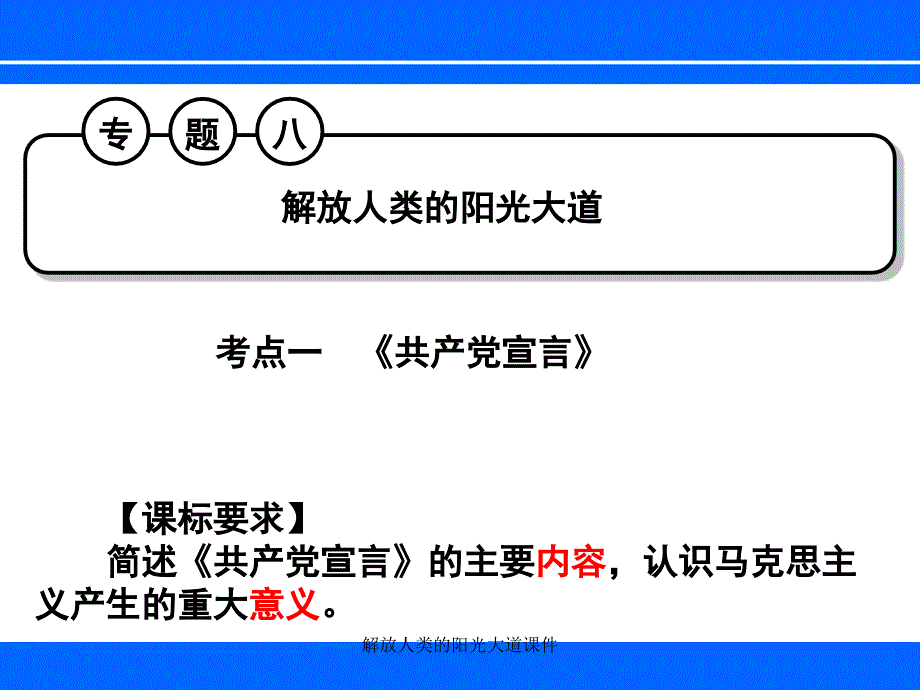 专 题 八

解放人类的阳光大道

考点一 《共产党宣言》

【课标要求】

简述《共产党宣言》的主要内容，认识马克思主义产生的重大意义。

解放人类的阳光大道课件